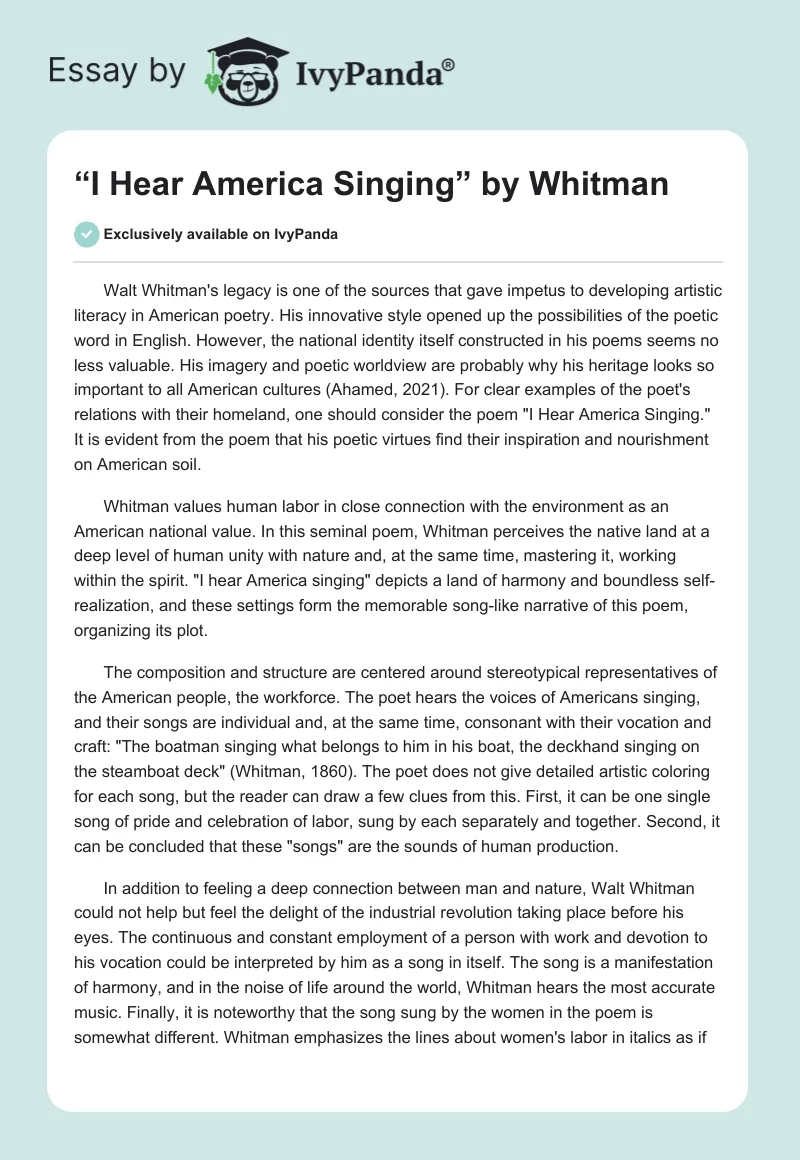 Essay by IvyPanda®

“I Hear America Singing” by Whitman

Exclusively available on IvyPanda

Walt Whitman's legacy is one of the sources that gave impetus to developing artistic literacy in American poetry. His innovative style opened up the possibilities of the poetic word in English. However, the national identity itself constructed in his poems seems no less valuable. His imagery and poetic worldview are probably why his heritage looks so important to all American cultures (Ahamed, 2021). For clear examples of the poet's relations with their homeland, one should consider the poem "I Hear America Singing." It is evident from the poem that his poetic virtues find their inspiration and nourishment on American soil.

Whitman values human labor in close connection with the environment as an American national value. In this seminal poem, Whitman perceives the native land at a deep level of human unity with nature and, at the same time, mastering it, working within the spirit. "I hear America singing" depicts a land of harmony and boundless self-realization, and these settings form the memorable song-like narrative of this poem, organizing its plot.

The composition and structure are centered around stereotypical representatives of the American people, the workforce. The poet hears the voices of Americans singing, and their songs are individual and, at the same time, consonant with their vocation and craft: "The boatman singing what belongs to him in his boat, the deckhand singing on the steamboat deck" (Whitman, 1860). The poet does not give detailed artistic coloring for each song, but the reader can draw a few clues from this. First, it can be one single song of pride and celebration of labor, sung by each separately and together. Second, it can be concluded that these "songs" are the sounds of human production.

In addition to feeling a deep connection between man and nature, Walt Whitman could not help but feel the delight of the industrial revolution taking place before his eyes. The continuous and constant employment of a person with work and devotion to his vocation could be interpreted by him as a song in itself. The song is a manifestation of harmony, and in the noise of life around the world, Whitman hears the most accurate music. Finally, it is noteworthy that the song sung by the women in the poem is somewhat different. Whitman emphasizes the lines about women's labor in italics as if